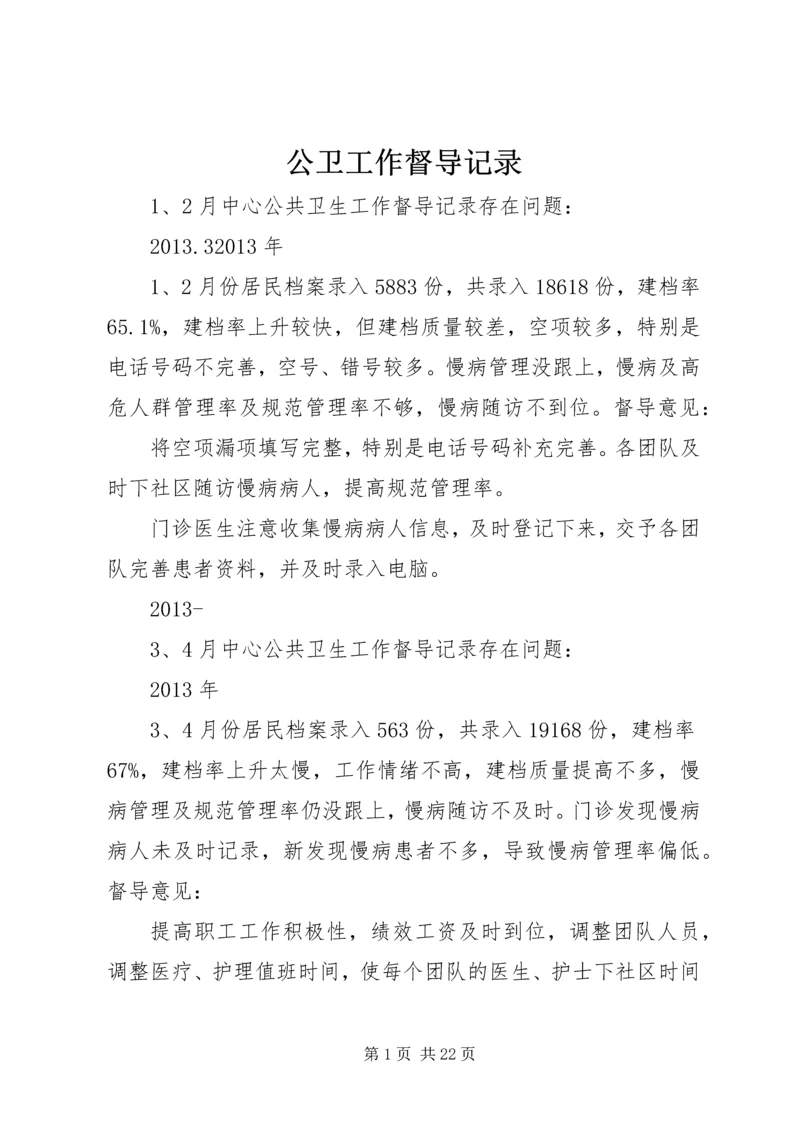 公卫工作督导记录

1、2月中心公共卫生工作督导记录存在问题：

2013.32013年

1、2月份居民档案录入5883份，共录入18618份，建档率65.1%，建档率上升较快，但建档质量较差，空项较多，特别是电话号码不完善，空号、错号较多。慢病管理没跟上，慢病及高危人群管理率及规范管理率不够，慢病随访不到位。督导意见：

将空项漏项填写完整，特别是电话号码补充完善。各团队及时下社区随访慢病病人，提高规范管理率。

门诊医生注意收集慢病病人信息，及时登记下来，交予各团队完善患者资料，并及时录入电脑。

2013-

3、4月中心公共卫生工作督导记录存在问题：

2013年

3、4月份居民档案录入563份，共录入19168份，建档率67%，建档率上升太慢，工作情绪不高，建档质量提高不多，慢病管理及规范管理率仍没跟上，慢病随访不及时。门诊发现慢病病人未及时记录，新发现慢病患者不多，导致慢病管理率偏低。督导意见：

提高职工工作积极性，绩效工资及时到位，调整团队人员，调整医疗、护理值班时间，使每个团队的医生、护士下社区时间

第1页 共22页